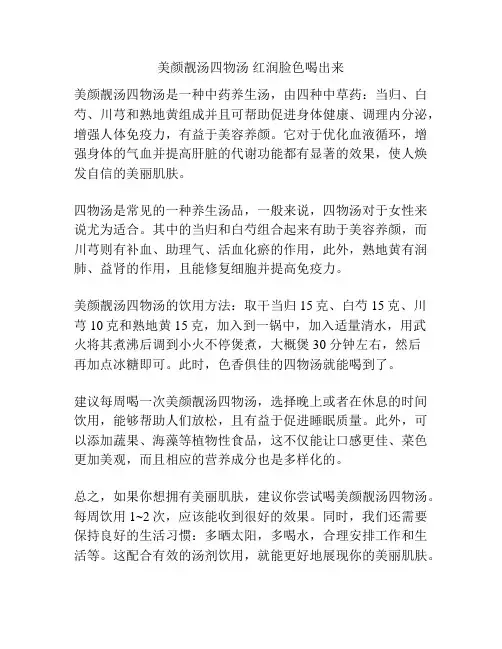 美颜靓汤四物汤 红润脸色喝出来

美颜靓汤四物汤是一种中药养生汤，由四种中草药：当归、白芍、川芎和熟地黄组成并且可帮助促进身体健康、调理内分泌，增强人体免疫力，有益于美容养颜。它对于优化血液循环，增强身体的气血并提高肝脏的代谢功能都有显著的效果，使人焕发自信的美丽肌肤。

四物汤是常见的一种养生汤品，一般来说，四物汤对于女性来说尤为适合。其中的当归和白芍组合起来有助于美容养颜，而川芎则有补血、助理气、活血化瘀的作用，此外，熟地黄有润肺、益肾的作用，且能修复细胞并提高免疫力。

美颜靓汤四物汤的饮用方法：取干当归 15 克、白芍 15 克、川芎 10 克和熟地黄 15 克，加入到一锅中，加入适量清水，用武火将其煮沸后调到小火不停煲煮，大概煲 30 分钟左右，然后再加点冰糖即可。此时，色香俱佳的四物汤就能喝到了。

建议每周喝一次美颜靓汤四物汤，选择晚上或者在休息的时间饮用，能够帮助人们放松，且有益于促进睡眠质量。此外，可以添加蔬果、海藻等植物性食品，这不仅能让口感更佳、菜色更加美观，而且相应的营养成分也是多样化的。

总之，如果你想拥有美丽肌肤，建议你尝试喝美颜靓汤四物汤。每周饮用 1~2 次，应该能收到很好的效果。同时，我们还需要保持良好的生活习惯：多晒太阳，多喝水，合理安排工作和生活等。这配合有效的汤剂饮用，就能更好地展现你的美丽肌肤。